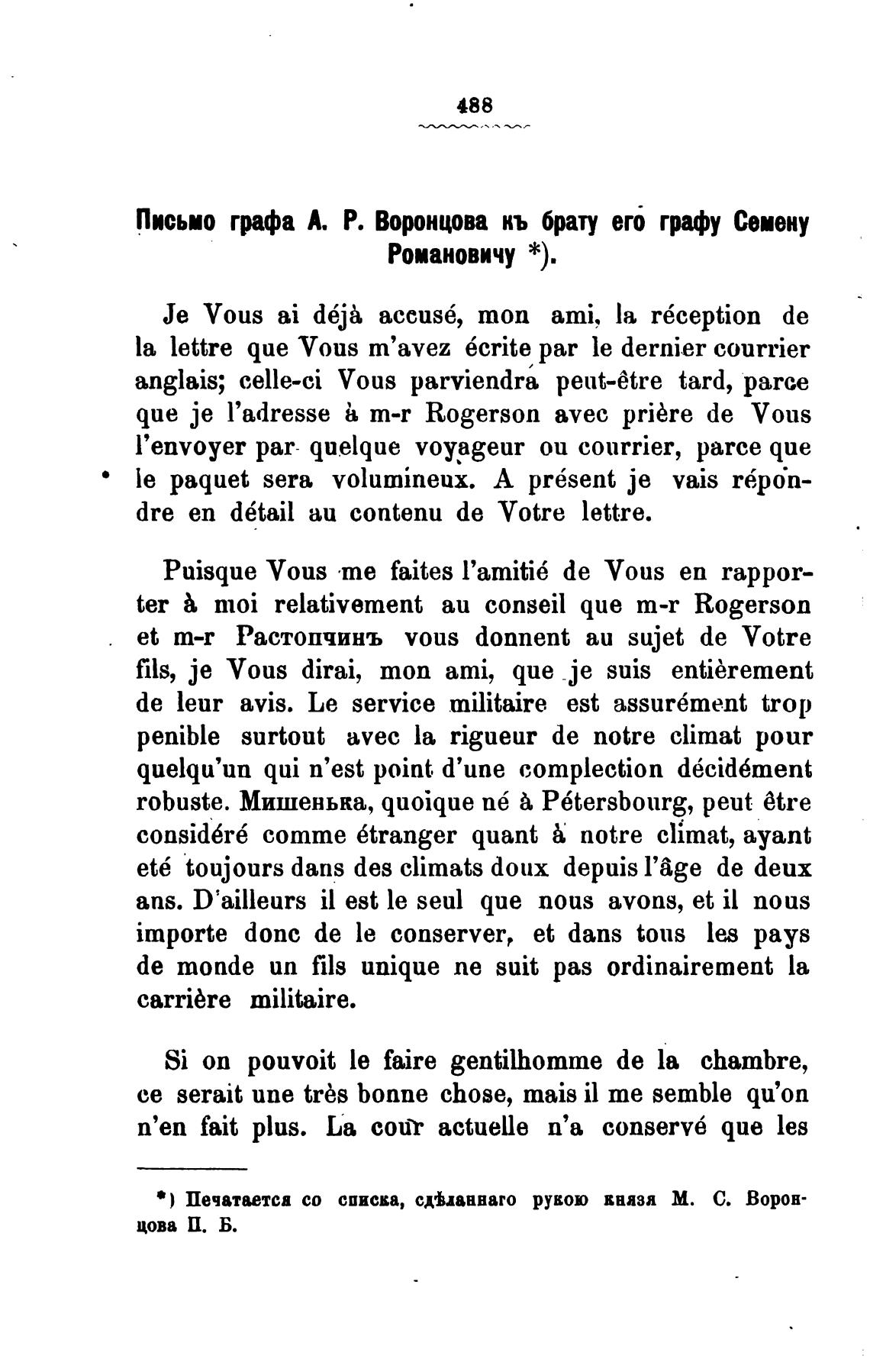 488

Письмо графа А. Р. Воронцова къ брату его графу Семену Романовичу *).

Je Vous ai déjà accusé, mon ami, la réception de la lettre que Vous m'avez écrite par le dernier courrier anglais; celle-ci Vous parviendra peut-être tard, parce que je l'adresse à m-r Rogerson avec prière de Vous l'envoyer par quelque voyageur ou courrier, parce que le paquet sera volumineux. A présent je vais répondre en détail au contenu de Votre lettre.

Puisque Vous me faites l'amitié de Vous en rapporter à moi relativement au conseil que m-r Rogerson et m-r Растопчинъ vous donnent au sujet de Votre fils, je Vous dirai, mon ami, que je suis entièrement de leur avis. Le service militaire est assurément trop penible surtout avec la rigueur de notre climat pour quelqu'un qui n'est point d'une complection décidément robuste. Мишенька, quoique né à Pétersbourg, peut être considéré comme étranger quant à notre climat, ayant eté toujours dans des climats doux depuis l'âge de deux ans. D'ailleurs il est le seul que nous avons, et il nous importe donc de le conserver, et dans tous les pays de monde un fils unique ne suit pas ordinairement la carrière militaire.

Si on pouvoit le faire gentilhomme de la chambre, ce serait une très bonne chose, mais il me semble qu'on n'en fait plus. La cour actuelle n'a conservé que les

*) Печатается со списка, сдѣланнаго рукою князя М. С. Воронцова П. Б.